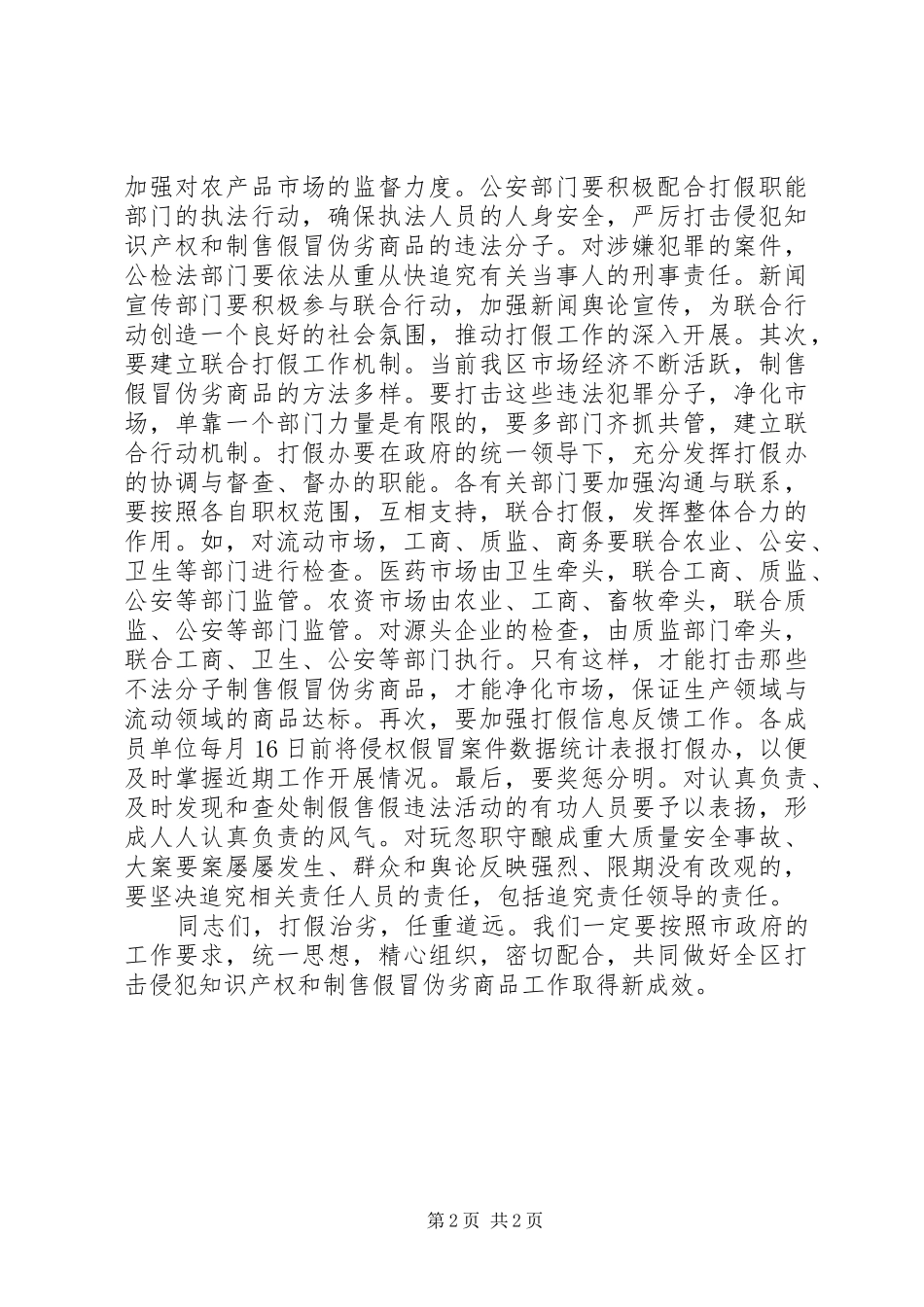 加强对农产品市场的监督力度。公安部门要积极配合打假职能部门的执法行动，确保执法人员的人身安全，严厉打击侵犯知识产权和制售假冒伪劣商品的违法分子。对涉嫌犯罪的案件，公检法部门要依法从重从快追究有关当事人的刑事责任。新闻宣传部门要积极参与联合行动，加强新闻舆论宣传，为联合行动创造一个良好的社会氛围，推动打假工作的深入开展。其次，要建立联合打假工作机制。当前我区市场经济不断活跃，制售假冒伪劣商品的方法多样。要打击这些违法犯罪分子，净化市场，单靠一个部门力量是有限的，要多部门齐抓共管，建立联合行动机制。打假办要在政府的统一领导下，充分发挥打假办的协调与督查、督办的职能。各有关部门要加强沟通与联系，要按照各自职权范围，互相支持，联合打假，发挥整体合力的作用。如，对流动市场，工商、质监、商务要联合农业、公安、卫生等部门进行检查。医药市场由卫生牵头，联合工商、质监、公安等部门监管。农资市场由农业、工商、畜牧牵头，联合质监、公安等部门监管。对源头企业的检查，由质监部门牵头，联合工商、卫生、公安等部门执行。只有这样，才能打击那些不法分子制售假冒伪劣商品，才能净化市场，保证生产领域与流动领域的商品达标。再次，要加强打假信息反馈工作。各成员单位每月16日前将侵权假冒案件数据统计表报打假办，以便及时掌握近期工作开展情况。最后，要奖惩分明。对认真负责、及时发现和查处制假售假违法活动的有功人员要予以表扬，形成人人认真负责的风气。对玩忽职守酿成重大质量安全事故、大案要案屡屡发生、群众和舆论反映强烈、限期没有改观的，要坚决追究相关责任人员的责任，包括追究责任领导的责任。

同志们，打假治劣，任重道远。我们一定要按照市政府的工作要求，统一思想，精心组织，密切配合，共同做好全区打击侵犯知识产权和制售假冒伪劣商品工作取得新成效。

第2页 共2页